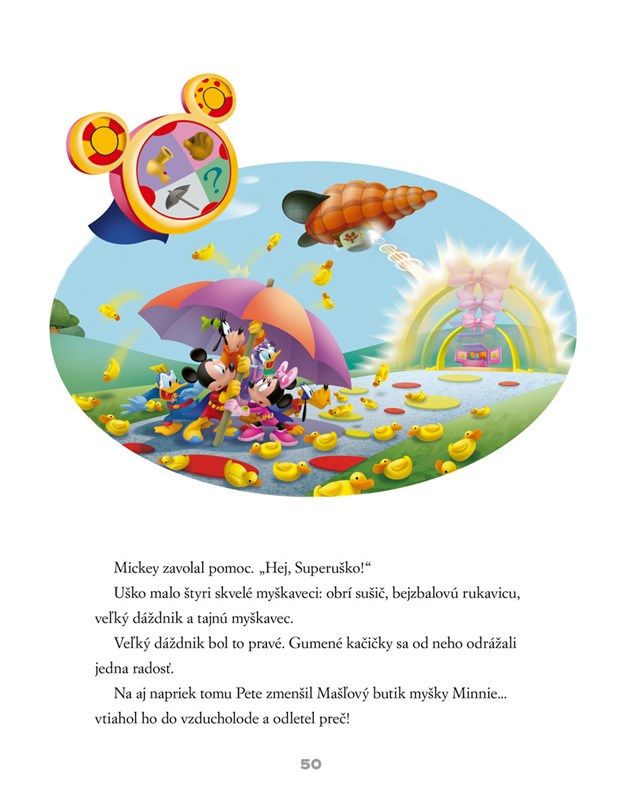 Mickey zavolal pomoc. „Hej, Superuško!“

Uško malo štyri skvelé myškaveci: obrí sušič, bejzbalovú rukavicu, veľký dáždnik a tajnú myškavec.

Veľký dáždnik bol to pravé. Gumené kačičky sa od neho odrážali jedna radosť.

Na aj napriek tomu Pete zmenšil Mašľový butik myšky Minnie... vtiahol ho do vzducholode a odletel preč!

50